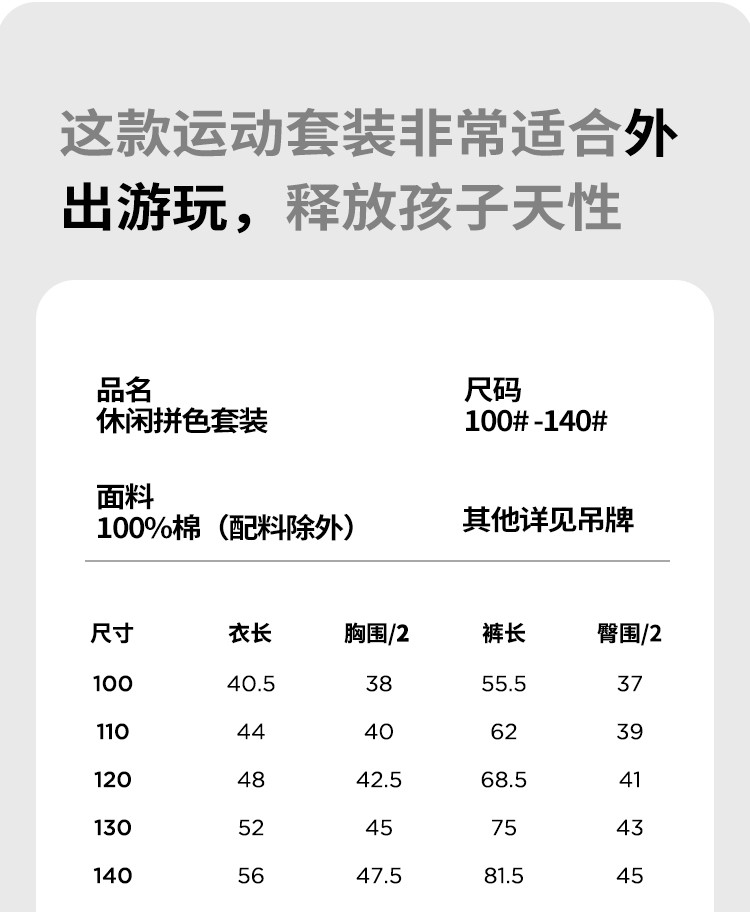 这款运动套装非常适合外出游玩，释放孩子天性

品名
休闲拼色套装

尺码
100#-140#

面料
100%棉（配料除外）

其他详见吊牌

| 尺寸 | 衣长 | 胸围/2 | 裤长 | 臀围/2 |
|---|---|---|---|---|
| 100 | 40.5 | 38 | 55.5 | 37 |
| 110 | 44 | 40 | 62 | 39 |
| 120 | 48 | 42.5 | 68.5 | 41 |
| 130 | 52 | 45 | 75 | 43 |
| 140 | 56 | 47.5 | 81.5 | 45 |